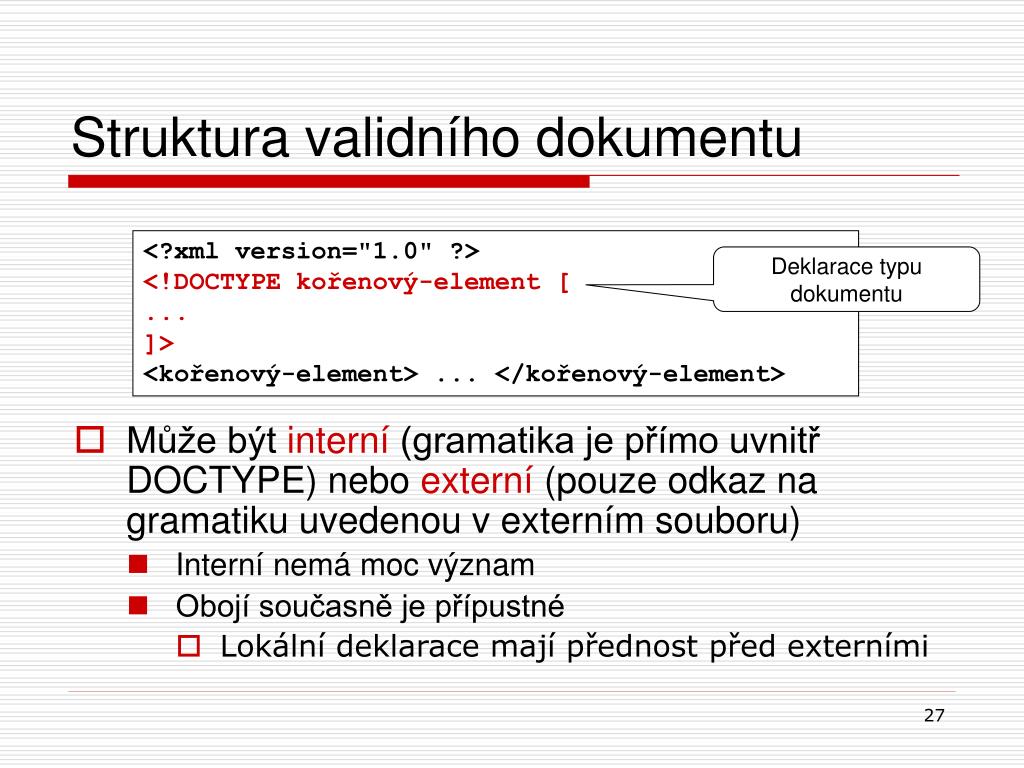 Struktura validního dokumentu

<?xml version="1.0" ?>
<!DOCTYPE kořenový-element [
...
]>
<kořenový-element> ... </kořenový-element>

Deklarace typu dokumentu

Může být interní (gramatika je přímo uvnitř DOCTYPE) nebo externí (pouze odkaz na gramatiku uvedenou v externím souboru)

Interní nemá moc význam

Obojí současně je přípustné

Lokální deklarace mají přednost před externími

27